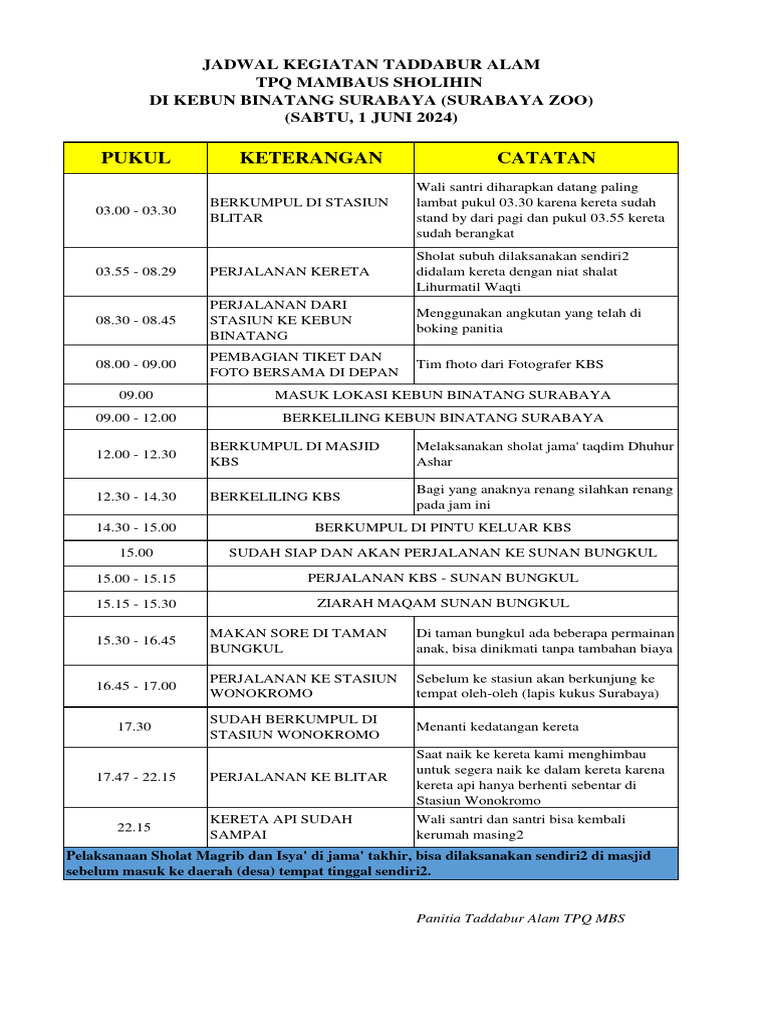 JADWAL KEGIATAN TADDABUR ALAM
TPQ MAMBAUS SHOLIHIN
DI KEBUN BINATANG SURABAYA (SURABAYA ZOO)
(SABTU, 1 JUNI 2024)

| PUKUL | KETERANGAN | CATATAN |
|---|---|---|
| 03.00 - 03.30 | BERKUMPUL DI STASIUN BLITAR | Wali santri diharapkan datang paling lambat pukul 03.30 karena kereta sudah stand by dari pagi dan pukul 03.55 kereta sudah berangkat |
| 03.55 - 08.29 | PERJALANAN KERETA | Sholat subuh dilaksanakan sendiri2 didalam kereta dengan niat shalat Lihurmatil Waqti |
| 08.30 - 08.45 | PERJALANAN DARI STASIUN KE KEBUN BINATANG | Menggunakan angkutan yang telah di boking panitia |
| 08.00 - 09.00 | PEMBAGIAN TIKET DAN FOTO BERSAMA DI DEPAN | Tim fhoto dari Fotografer KBS |
| 09.00 | MASUK LOKASI KEBUN BINATANG SURABAYA | |
| 09.00 - 12.00 | BERKELILING KEBUN BINATANG SURABAYA | |
| 12.00 - 12.30 | BERKUMPUL DI MASJID KBS | Melaksanakan sholat jama' taqdim Dhuhur Ashar |
| 12.30 - 14.30 | BERKELILING KBS | Bagi yang anaknya renang silahkan renang pada jam ini |
| 14.30 - 15.00 | BERKUMPUL DI PINTU KELUAR KBS | |
| 15.00 | SUDAH SIAP DAN AKAN PERJALANAN KE SUNAN BUNGKUL | |
| 15.00 - 15.15 | PERJALANAN KBS - SUNAN BUNGKUL | |
| 15.15 - 15.30 | ZIARAH MAQAM SUNAN BUNGKUL | |
| 15.30 - 16.45 | MAKAN SORE DI TAMAN BUNGKUL | Di taman bungkul ada beberapa permainan anak, bisa dinikmati tanpa tambahan biaya |
| 16.45 - 17.00 | PERJALANAN KE STASIUN WONOKROMO | Sebelum ke stasiun akan berkunjung ke tempat oleh-oleh (lapis kukus Surabaya) |
| 17.30 | SUDAH BERKUMPUL DI STASIUN WONOKROMO | Menanti kedatangan kereta |
| 17.47 - 22.15 | PERJALANAN KE BLITAR | Saat naik ke kereta kami menghimbau untuk segera naik ke dalam kereta karena kereta api hanya berhenti sebentar di Stasiun Wonokromo |
| 22.15 | KERETA API SUDAH SAMPAI | Wali santri dan santri bisa kembali kerumah masing2 |

Pelaksanaan Sholat Magrib dan Isya' di jama' takhir, bisa dilaksanakan sendiri2 di masjid sebelum masuk ke daerah (desa) tempat tinggal sendiri2.

Panitia Taddabur Alam TPQ MBS